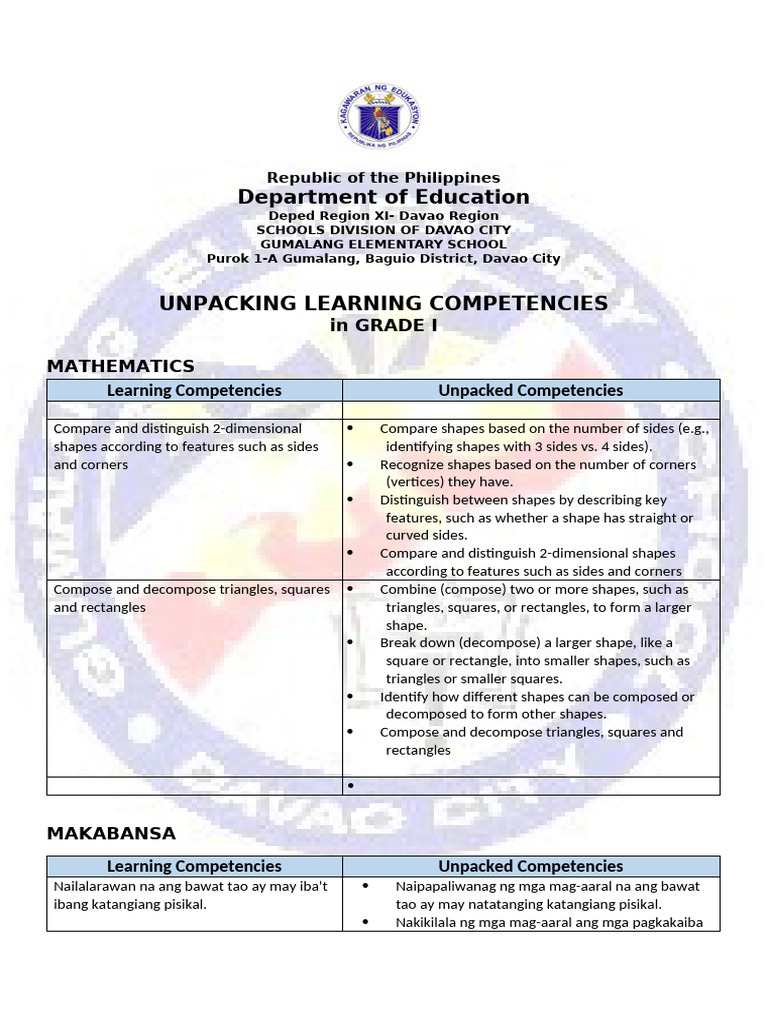 Republic of the Philippines
Department of Education
Deped Region XI- Davao Region
SCHOOLS DIVISION OF DAVAO CITY
GUMALANG ELEMENTARY SCHOOL
Purok 1-A Gumalang, Baguio District, Davao City

UNPACKING LEARNING COMPETENCIES
in GRADE I

MATHEMATICS

| Learning Competencies | Unpacked Competencies |
|---|---|
| | |
| Compare and distinguish 2-dimensional shapes according to features such as sides and corners | • Compare shapes based on the number of sides (e.g., identifying shapes with 3 sides vs. 4 sides). • Recognize shapes based on the number of corners (vertices) they have. • Distinguish between shapes by describing key features, such as whether a shape has straight or curved sides. • Compare and distinguish 2-dimensional shapes according to features such as sides and corners |
| Compose and decompose triangles, squares and rectangles | • Combine (compose) two or more shapes, such as triangles, squares, or rectangles, to form a larger shape. • Break down (decompose) a larger shape, like a square or rectangle, into smaller shapes, such as triangles or smaller squares. • Identify how different shapes can be composed or decomposed to form other shapes. • Compose and decompose triangles, squares and rectangles |
| | • |

MAKABANSA

| Learning Competencies | Unpacked Competencies |
|---|---|
| Nailalarawan na ang bawat tao ay may iba't ibang katangiang pisikal. | • Naipapaliwanag ng mga mag-aaral na ang bawat tao ay may natatanging katangiang pisikal. • Nakikilala ng mga mag-aaral ang mga pagkakaiba |